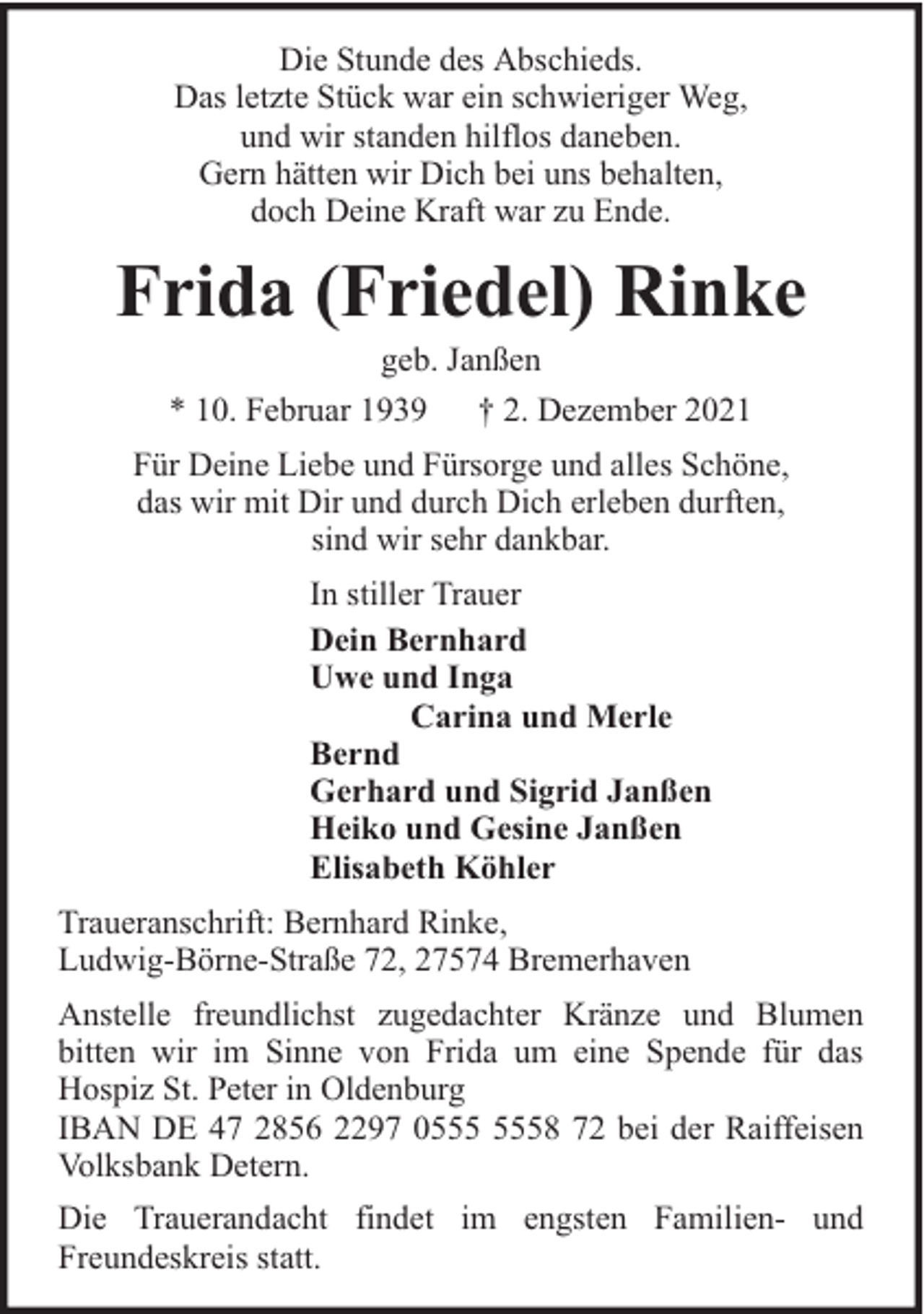 Die Stunde des Abschieds.
Das letzte Stück war ein schwieriger Weg,
und wir standen hilflos daneben.
Gern hätten wir Dich bei uns behalten,
doch Deine Kraft war zu Ende.

Frida (Friedel) Rinke

geb. Janßen

* 10. Februar 1939 † 2. Dezember 2021

Für Deine Liebe und Fürsorge und alles Schöne,
das wir mit Dir und durch Dich erleben durften,
sind wir sehr dankbar.

In stiller Trauer

Dein Bernhard
Uwe und Inga
Carina und Merle
Bernd
Gerhard und Sigrid Janßen
Heiko und Gesine Janßen
Elisabeth Köhler

Traueranschrift: Bernhard Rinke,
Ludwig-Börne-Straße 72, 27574 Bremerhaven

Anstelle freundlichst zugedachter Kränze und Blumen bitten wir im Sinne von Frida um eine Spende für das Hospiz St. Peter in Oldenburg
IBAN DE 47 2856 2297 0555 5558 72 bei der Raiffeisen Volksbank Detern.

Die Trauerandacht findet im engsten Familien- und Freundeskreis statt.